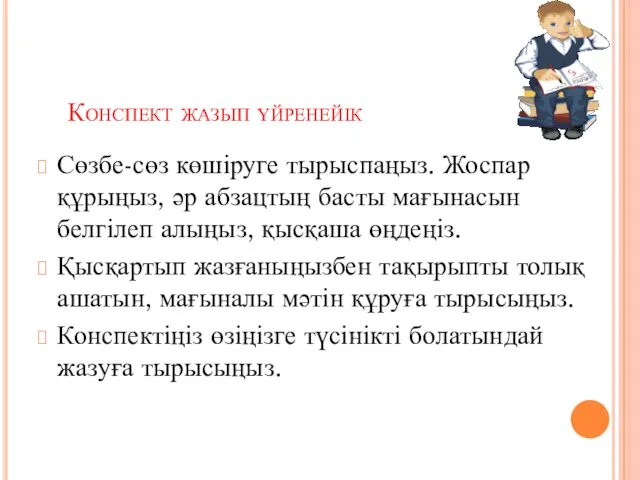 Конспект жазып үйренейік

Сөзбе-сөз көшіруге тырыспаңыз. Жоспар құрыңыз, әр абзацтың басты мағынасын белгілеп алыңыз, қысқаша өңдеңіз.

Қысқартып жазғаныңызбен тақырыпты толық ашатын, мағыналы мәтін құруға тырысыңыз.

Конспектіңіз өзіңізге түсінікті болатындай жазуға тырысыңыз.